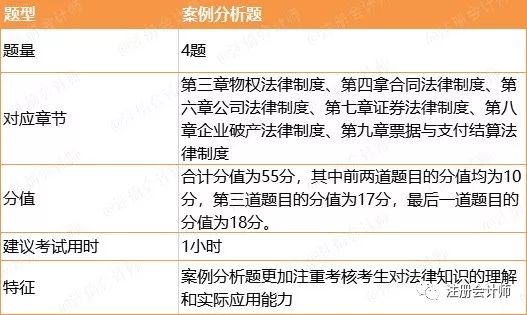 | 题型 | 案例分析题 |
|---|---|
| 题量 | 4题 |
| 对应章节 | 第三章物权法律制度、第四拿合同法律制度、第六章公司法律制度、第七章证券法律制度、第八章企业破产法律制度、第九章票据与支付结算法律制度 |
| 分值 | 合计分值为55分，其中前两道题目的分值均为10分，第三道题目的分值为17分，最后一道题目的分值为18分。 |
| 建议考试用时 | 1小时 |
| 特征 | 案例分析题更加注重考核考生对法律知识的理解和实际应用能力 |

注册会计师